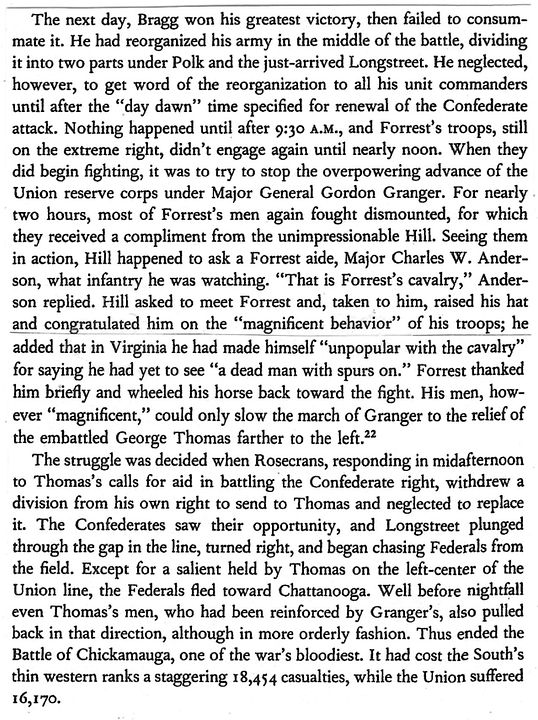 The next day, Bragg won his greatest victory, then failed to consummate it. He had reorganized his army in the middle of the battle, dividing it into two parts under Polk and the just-arrived Longstreet. He neglected, however, to get word of the reorganization to all his unit commanders until after the "day dawn" time specified for renewal of the Confederate attack. Nothing happened until after 9:30 A.M., and Forrest's troops, still on the extreme right, didn't engage again until nearly noon. When they did begin fighting, it was to try to stop the overpowering advance of the Union reserve corps under Major General Gordon Granger. For nearly two hours, most of Forrest's men again fought dismounted, for which they received a compliment from the unimpressionable Hill. Seeing them in action, Hill happened to ask a Forrest aide, Major Charles W. Anderson, what infantry he was watching. "That is Forrest's cavalry," Anderson replied. Hill asked to meet Forrest and, taken to him, raised his hat and congratulated him on the "magnificent behavior" of his troops; he added that in Virginia he had made himself "unpopular with the cavalry" for saying he had yet to see "a dead man with spurs on." Forrest thanked him briefly and wheeled his horse back toward the fight. His men, however "magnificent," could only slow the march of Granger to the relief of the embattled George Thomas farther to the left.$^{22}$

The struggle was decided when Rosecrans, responding in midafternoon to Thomas's calls for aid in battling the Confederate right, withdrew a division from his own right to send to Thomas and neglected to replace it. The Confederates saw their opportunity, and Longstreet plunged through the gap in the line, turned right, and began chasing Federals from the field. Except for a salient held by Thomas on the left-center of the Union line, the Federals fled toward Chattanooga. Well before nightfall even Thomas's men, who had been reinforced by Granger's, also pulled back in that direction, although in more orderly fashion. Thus ended the Battle of Chickamauga, one of the war's bloodiest. It had cost the South's thin western ranks a staggering 18,454 casualties, while the Union suffered 16,170.